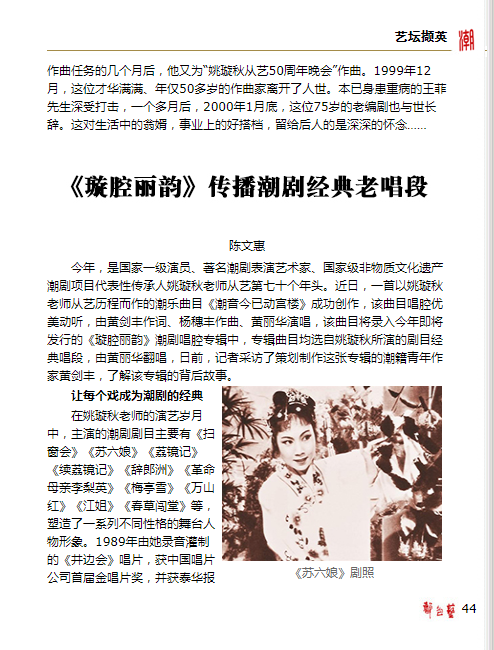 艺坛撷英 潮

作曲任务的几个月后，他又为“姚璇秋从艺50周年晚会”作曲。1999年12月，这位才华满满、年仅50多岁的作曲家离开了人世。本已身患重病的王菲先生深受打击，一个多月后，2000年1月底，这位75岁的老编剧也与世长辞。这对生活中的翁婿，事业上的好搭档，留给后人的是深深的怀念……

《璇腔丽韵》传播潮剧经典老唱段

陈文惠

今年，是国家一级演员、著名潮剧表演艺术家、国家级非物质文化遗产潮剧项目代表性传承人姚璇秋老师从艺第七十个年头。近日，一首以姚璇秋老师从艺历程而作的潮乐曲目《潮音今已动宫楼》成功创作，该曲目唱腔优美动听，由黄剑丰作词、杨穗丰作曲、黄丽华演唱，该曲目将录入今年即将发行的《璇腔丽韵》潮剧唱腔专辑中，专辑曲目均选自姚璇秋所演的剧目经典唱段，由黄丽华翻唱，日前，记者采访了策划制作这张专辑的潮籍青年作家黄剑丰，了解该专辑的背后故事。

让每个戏成为潮剧的经典

在姚璇秋老师的演艺岁月中，主演的潮剧剧目主要有《扫窗会》《苏六娘》《荔镜记》《续荔镜记》《辞郎洲》《革命母亲李梨英》《梅亭雪》《万山红》《江姐》《春草闯堂》等，塑造了一系列不同性格的舞台人物形象。1989年由她录音灌制的《井边会》唱片，获中国唱片公司首届金唱片奖，并获泰华报

《苏六娘》剧照

舞台艺 44